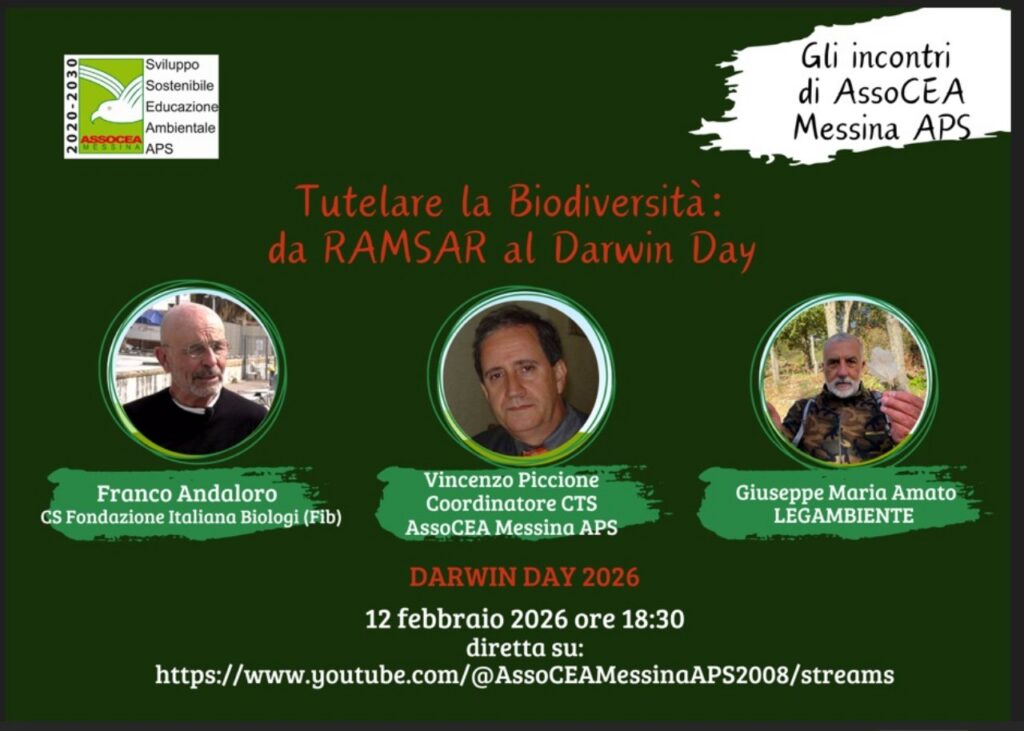 2020-2030
ASSOCEA
MESSINA
Sviluppo
Sostenibile
Educazione
Ambientale
APS

Gli incontri
di AssoCEA
Messina APS

Tutelare la Biodiversità:
da RAMSAR al Darwin Day

Franco Andaloro
CS Fondazione Italiana Biologi (Fib)

Vincenzo Piccione
Coordinatore CTS
AssoCEA Messina APS

Giuseppe Maria Amato
LEGAMBIENTE

DARWIN DAY 2026

12 febbraio 2026 ore 18:30
diretta su:
https://www.youtube.com/@AssoCEAMessinaAPS2008/streams